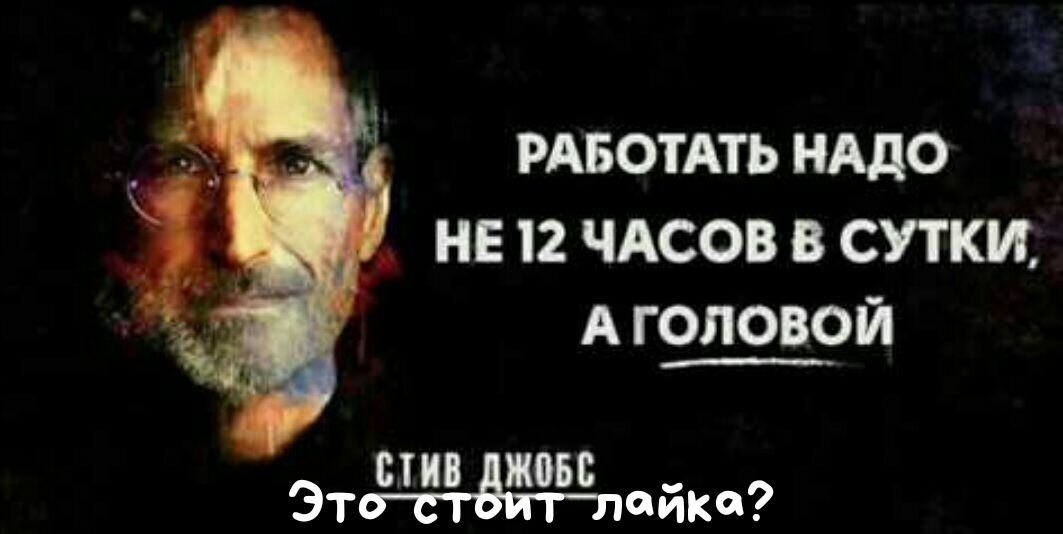 РАБОТАТЬ НАДО
НЕ 12 ЧАСОВ В СУТКИ,
А ГОЛОВОЙ

СТИВ ДЖОБС

Это стоит лайка?